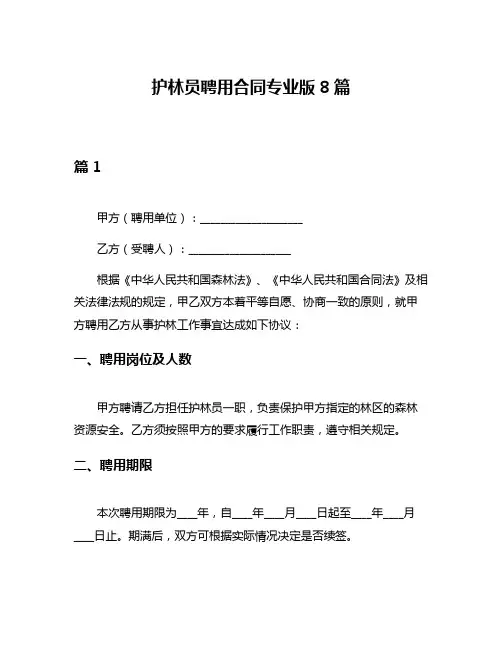 护林员聘用合同专业版 8 篇

篇 1

甲方（聘用单位）：__________________

乙方（受聘人）：__________________

根据《中华人民共和国森林法》、《中华人民共和国合同法》及相关法律法规的规定，甲乙双方本着平等自愿、协商一致的原则，就甲方聘用乙方从事护林工作事宜达成如下协议：

一、聘用岗位及人数

甲方聘请乙方担任护林员一职，负责保护甲方指定的林区的森林资源安全。乙方须按照甲方的要求履行工作职责，遵守相关规定。

二、聘用期限

本次聘用期限为___年，自___年___月___日起至___年___月___日止。期满后，双方可根据实际情况决定是否续签。